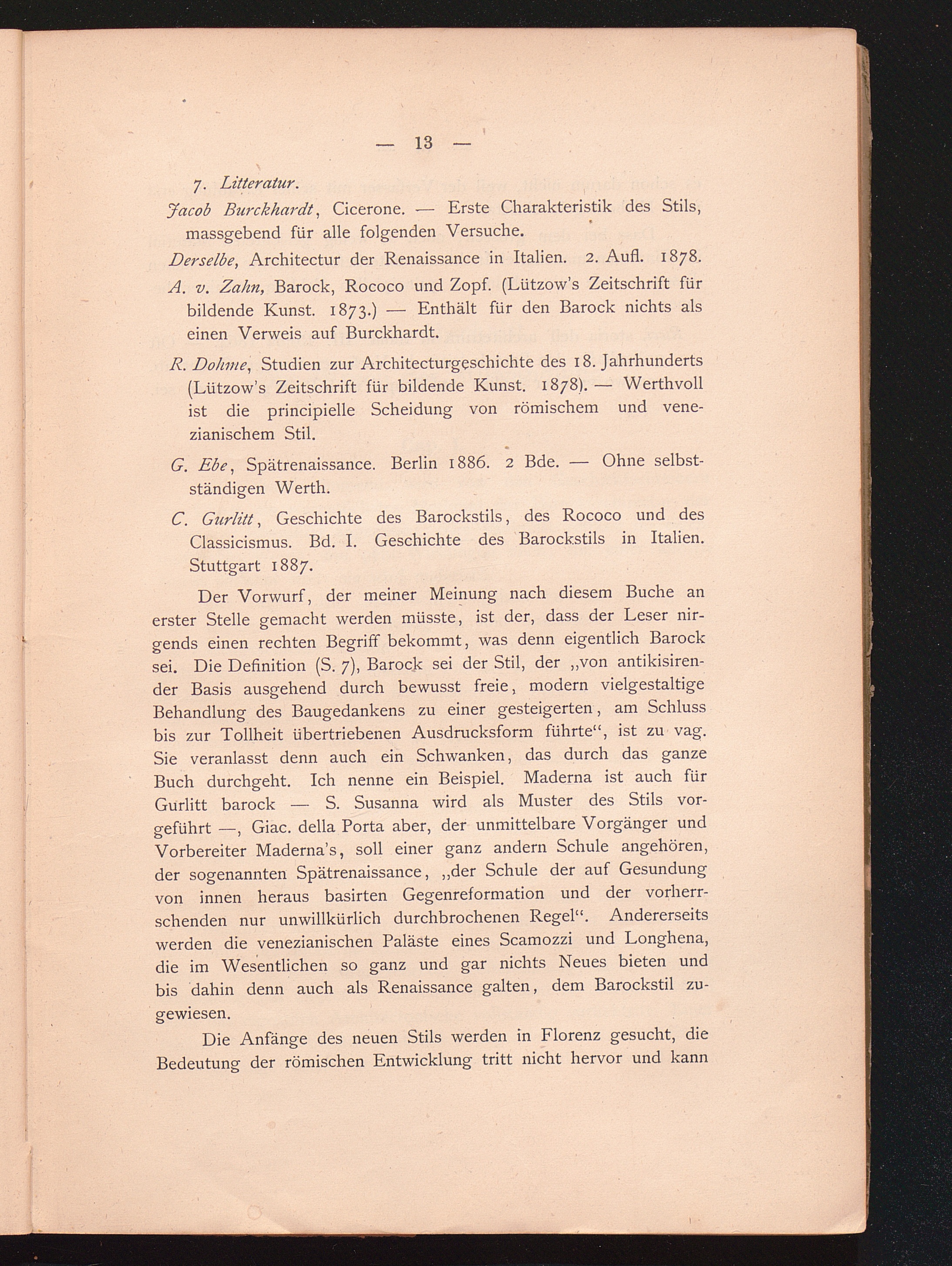 — 13 —

7. Litteratur.

Jacob Burckhardt, Cicerone. — Erste Charakteristik des Stils, massgebend für alle folgenden Versuche.

Derselbe, Architectur der Renaissance in Italien. 2. Aufl. 1878.

A. v. Zahn, Barock, Rococo und Zopf. (Lützow's Zeitschrift für bildende Kunst. 1873.) — Enthält für den Barock nichts als einen Verweis auf Burckhardt.

R. Dohme, Studien zur Architecturgeschichte des 18. Jahrhunderts (Lützow's Zeitschrift für bildende Kunst. 1878). — Werthvoll ist die principielle Scheidung von römischem und venezianischem Stil.

G. Ebe, Spätrenaissance. Berlin 1886. 2 Bde. — Ohne selbstständigen Werth.

C. Gurlitt, Geschichte des Barockstils, des Rococo und des Classicismus. Bd. I. Geschichte des Barockstils in Italien. Stuttgart 1887.

Der Vorwurf, der meiner Meinung nach diesem Buche an erster Stelle gemacht werden müsste, ist der, dass der Leser nirgends einen rechten Begriff bekommt, was denn eigentlich Barock sei. Die Definition (S. 7), Barock sei der Stil, der „von antikisirender Basis ausgehend durch bewusst freie, modern vielgestaltige Behandlung des Baugedankens zu einer gesteigerten, am Schluss bis zur Tollheit übertriebenen Ausdrucksform führte“, ist zu vag. Sie veranlasst denn auch ein Schwanken, das durch das ganze Buch durchgeht. Ich nenne ein Beispiel. Maderna ist auch für Gurlitt barock — S. Susanna wird als Muster des Stils vorgeführt —, Giac. della Porta aber, der unmittelbare Vorgänger und Vorbereiter Maderna's, soll einer ganz andern Schule angehören, der sogenannten Spätrenaissance, „der Schule der auf Gesundung von innen heraus basirten Gegenreformation und der vorherrschenden nur unwillkürlich durchbrochenen Regel“. Andererseits werden die venezianischen Paläste eines Scamozzi und Longhena, die im Wesentlichen so ganz und gar nichts Neues bieten und bis dahin denn auch als Renaissance galten, dem Barockstil zugewiesen.

Die Anfänge des neuen Stils werden in Florenz gesucht, die Bedeutung der römischen Entwicklung tritt nicht hervor und kann